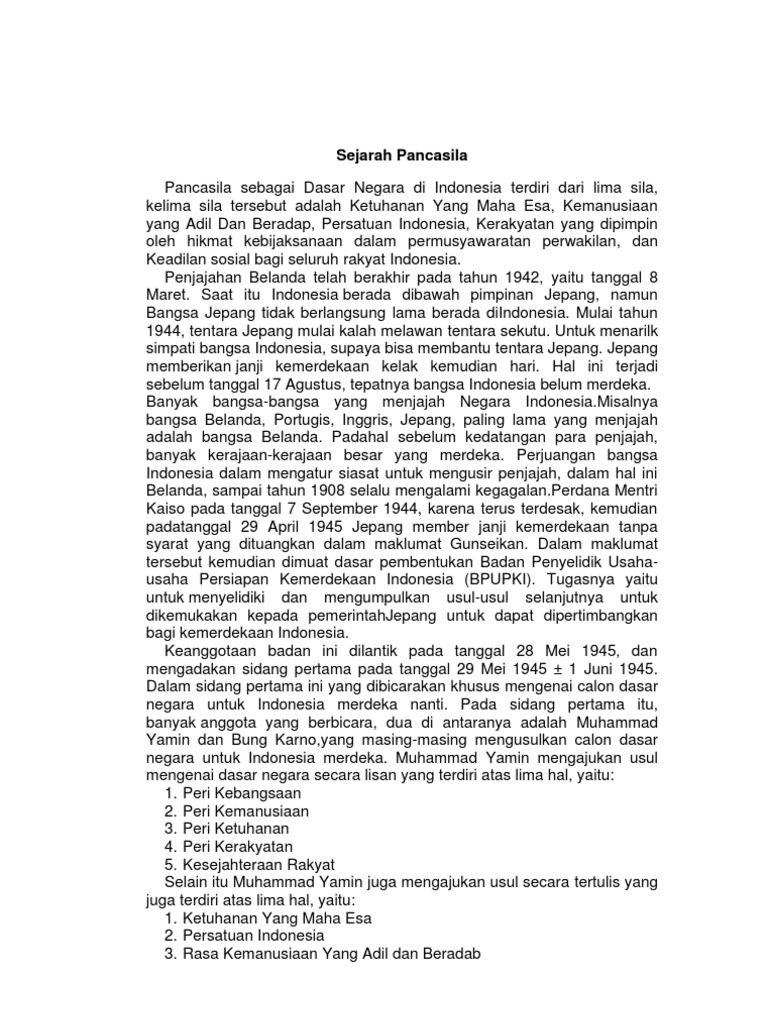 Sejarah Pancasila

Pancasila sebagai Dasar Negara di Indonesia terdiri dari lima sila, kelima sila tersebut adalah Ketuhanan Yang Maha Esa, Kemanusiaan yang Adil Dan Beradap, Persatuan Indonesia, Kerakyatan yang dipimpin oleh hikmat kebijaksanaan dalam permusyawaratan perwakilan, dan Keadilan sosial bagi seluruh rakyat Indonesia.

Penjajahan Belanda telah berakhir pada tahun 1942, yaitu tanggal 8 Maret. Saat itu Indonesia berada dibawah pimpinan Jepang, namun Bangsa Jepang tidak berlangsung lama berada diIndonesia. Mulai tahun 1944, tentara Jepang mulai kalah melawan tentara sekutu. Untuk menarilk simpati bangsa Indonesia, supaya bisa membantu tentara Jepang. Jepang memberikan janji kemerdekaan kelak kemudian hari. Hal ini terjadi sebelum tanggal 17 Agustus, tepatnya bangsa Indonesia belum merdeka. Banyak bangsa-bangsa yang menjajah Negara Indonesia.Misalnya bangsa Belanda, Portugis, Inggris, Jepang, paling lama yang menjajah adalah bangsa Belanda. Padahal sebelum kedatangan para penjajah, banyak kerajaan-kerajaan besar yang merdeka. Perjuangan bangsa Indonesia dalam mengatur siasat untuk mengusir penjajah, dalam hal ini Belanda, sampai tahun 1908 selalu mengalami kegagalan.Perdana Mentri Kaiso pada tanggal 7 September 1944, karena terus terdesak, kemudian padatanggal 29 April 1945 Jepang member janji kemerdekaan tanpa syarat yang dituangkan dalam maklumat Gunseikan. Dalam maklumat tersebut kemudian dimuat dasar pembentukan Badan Penyelidik Usaha-usaha Persiapan Kemerdekaan Indonesia (BPUPKI). Tugasnya yaitu untuk menyelidiki dan mengumpulkan usul-usul selanjutnya untuk dikemukakan kepada pemerintahJepang untuk dapat dipertimbangkan bagi kemerdekaan Indonesia.

Keanggotaan badan ini dilantik pada tanggal 28 Mei 1945, dan mengadakan sidang pertama pada tanggal 29 Mei 1945 ± 1 Juni 1945. Dalam sidang pertama ini yang dibicarakan khusus mengenai calon dasar negara untuk Indonesia merdeka nanti. Pada sidang pertama itu, banyak anggota yang berbicara, dua di antaranya adalah Muhammad Yamin dan Bung Karno,yang masing-masing mengusulkan calon dasar negara untuk Indonesia merdeka. Muhammad Yamin mengajukan usul mengenai dasar negara secara lisan yang terdiri atas lima hal, yaitu:
1. Peri Kebangsaan
2. Peri Kemanusiaan
3. Peri Ketuhanan
4. Peri Kerakyatan
5. Kesejahteraan Rakyat
Selain itu Muhammad Yamin juga mengajukan usul secara tertulis yang juga terdiri atas lima hal, yaitu:
1. Ketuhanan Yang Maha Esa
2. Persatuan Indonesia
3. Rasa Kemanusiaan Yang Adil dan Beradab